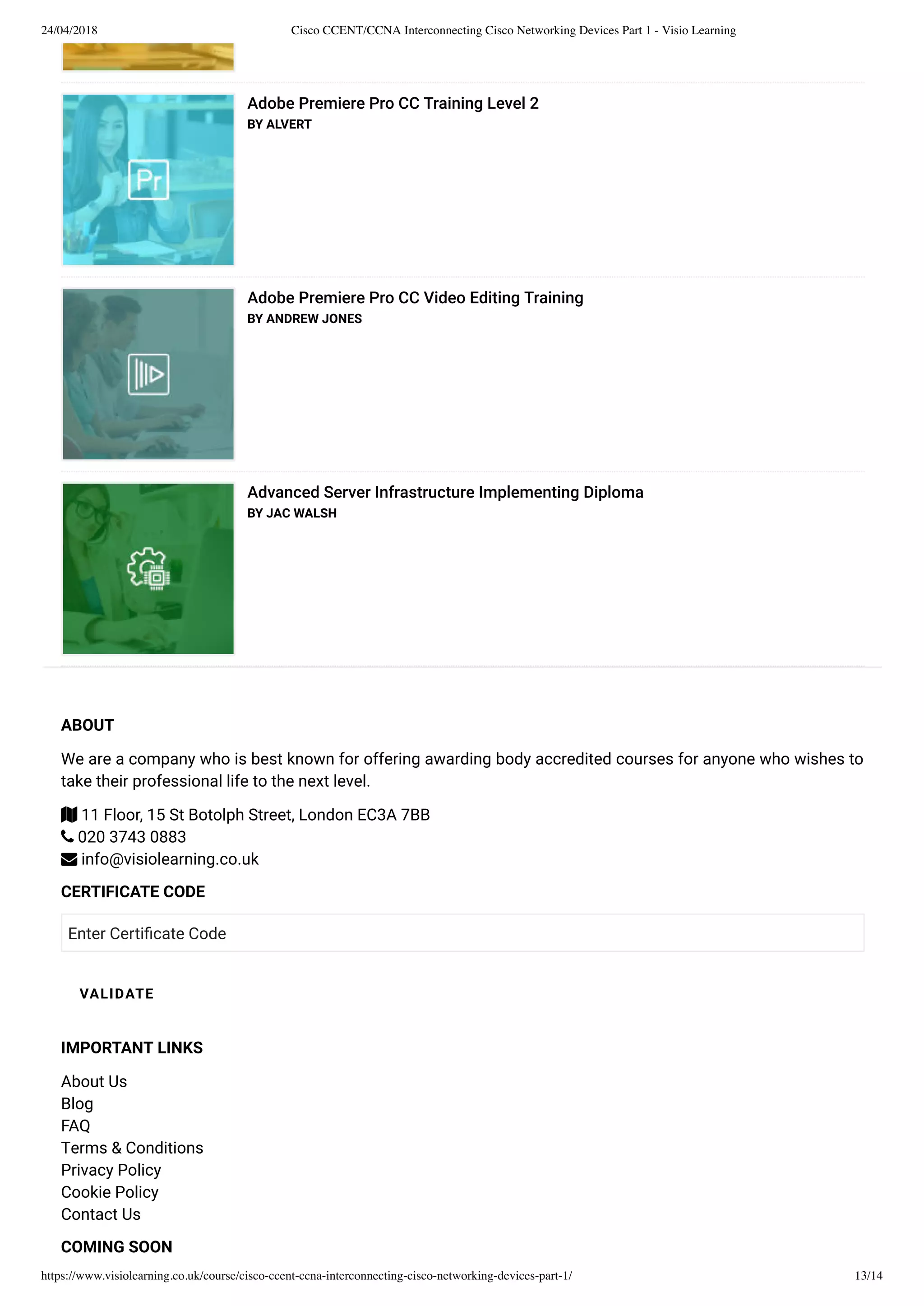 24/04/2018 Cisco CCENT/CCNA Interconnecting Cisco Networking Devices Part 1 - Visio Learning

Pr

Adobe Premiere Pro CC Training Level 2
BY ALVERT

Adobe Premiere Pro CC Video Editing Training
BY ANDREW JONES

Advanced Server Infrastructure Implementing Diploma
BY JAC WALSH

ABOUT

We are a company who is best known for offering awarding body accredited courses for anyone who wishes to take their professional life to the next level.

11 Floor, 15 St Botolph Street, London EC3A 7BB
020 3743 0883
info@visiolearning.co.uk

CERTIFICATE CODE

Enter Certificate Code

VALIDATE

IMPORTANT LINKS

About Us
Blog
FAQ
Terms & Conditions
Privacy Policy
Cookie Policy
Contact Us

COMING SOON

https://www.visiolearning.co.uk/course/cisco-ccent-ccna-interconnecting-cisco-networking-devices-part-1/ 13/14